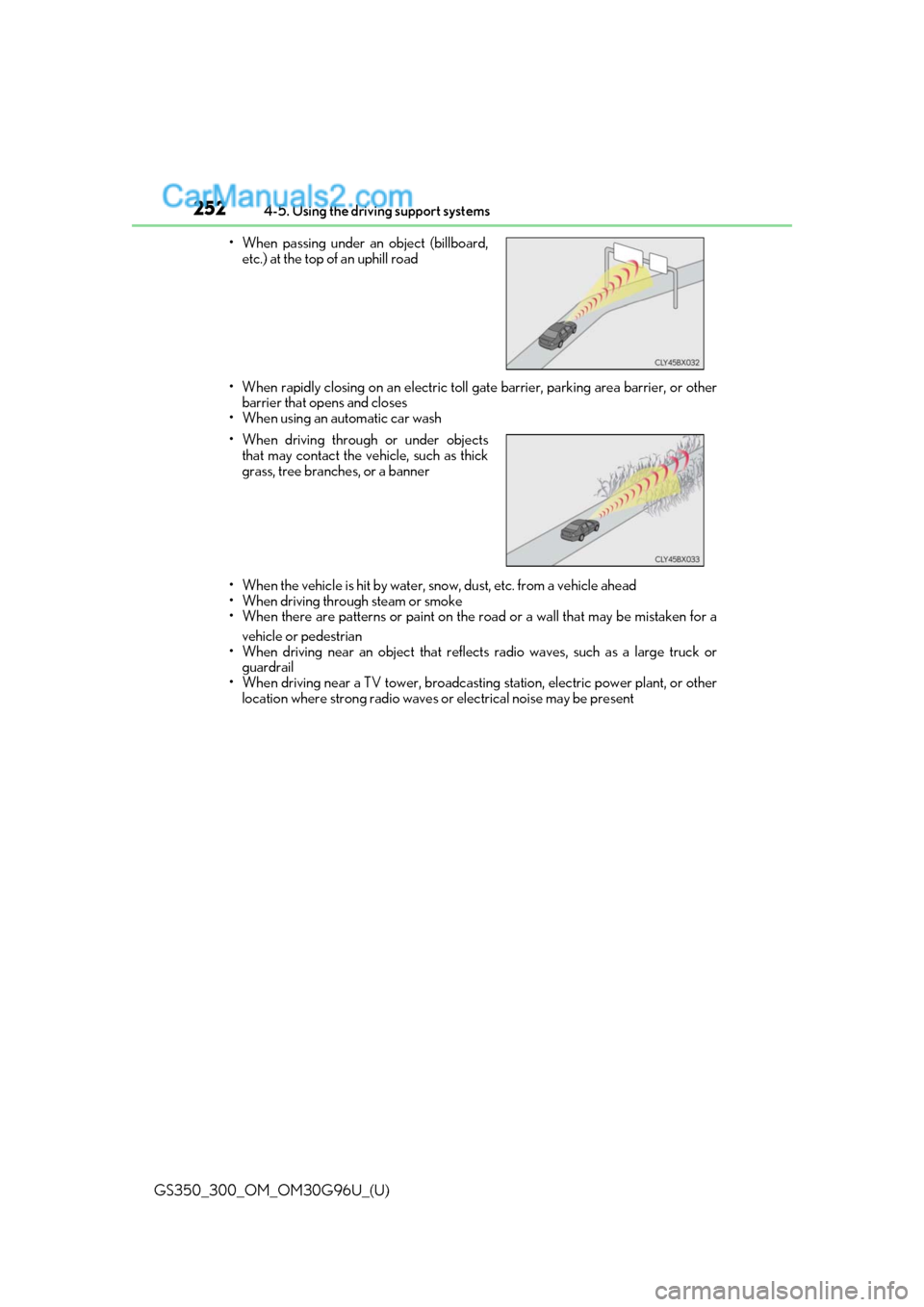 CarManuals2.com

252 4-5. Using the driving support systems

• When passing under an object (billboard, etc.) at the top of an uphill road

CLY45BX032

• When rapidly closing on an electric toll gate barrier, parking area barrier, or other barrier that opens and closes
• When using an automatic car wash

• When driving through or under objects that may contact the vehicle, such as thick grass, tree branches, or a banner

CLY45BX033

• When the vehicle is hit by water, snow, dust, etc. from a vehicle ahead
• When driving through steam or smoke
• When there are patterns or paint on the road or a wall that may be mistaken for a vehicle or pedestrian
• When driving near an object that reflects radio waves, such as a large truck or guardrail
• When driving near a TV tower, broadcasting station, electric power plant, or other location where strong radio waves or electrical noise may be present

GS350_300_OM_OM30G96U_(U)

carmanualsonline.info